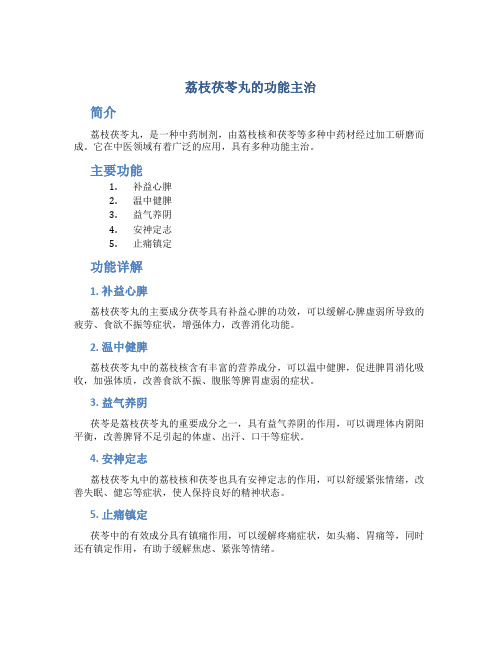 荔枝茯苓丸的功能主治

简介

荔枝茯苓丸，是一种中药制剂，由荔枝核和茯苓等多种中药材经过加工研磨而成。它在中医领域有着广泛的应用，具有多种功能主治。

主要功能

1. 补益心脾
2. 温中健脾
3. 益气养阴
4. 安神定志
5. 止痛镇定

功能详解

1. 补益心脾

荔枝茯苓丸的主要成分茯苓具有补益心脾的功效，可以缓解心脾虚弱所导致的疲劳、食欲不振等症状，增强体力，改善消化功能。

2. 温中健脾

荔枝茯苓丸中的荔枝核含有丰富的营养成分，可以温中健脾，促进脾胃消化吸收，加强体质，改善食欲不振、腹胀等脾胃虚弱的症状。

3. 益气养阴

茯苓是荔枝茯苓丸的重要成分之一，具有益气养阴的作用，可以调理体内阴阳平衡，改善脾肾不足引起的体虚、出汗、口干等症状。

4. 安神定志

荔枝茯苓丸中的荔枝核和茯苓也具有安神定志的作用，可以舒缓紧张情绪，改善失眠、健忘等症状，使人保持良好的精神状态。

5. 止痛镇定

茯苓中的有效成分具有镇痛作用，可以缓解疼痛症状，如头痛、胃痛等，同时还有镇定作用，有助于缓解焦虑、紧张等情绪。